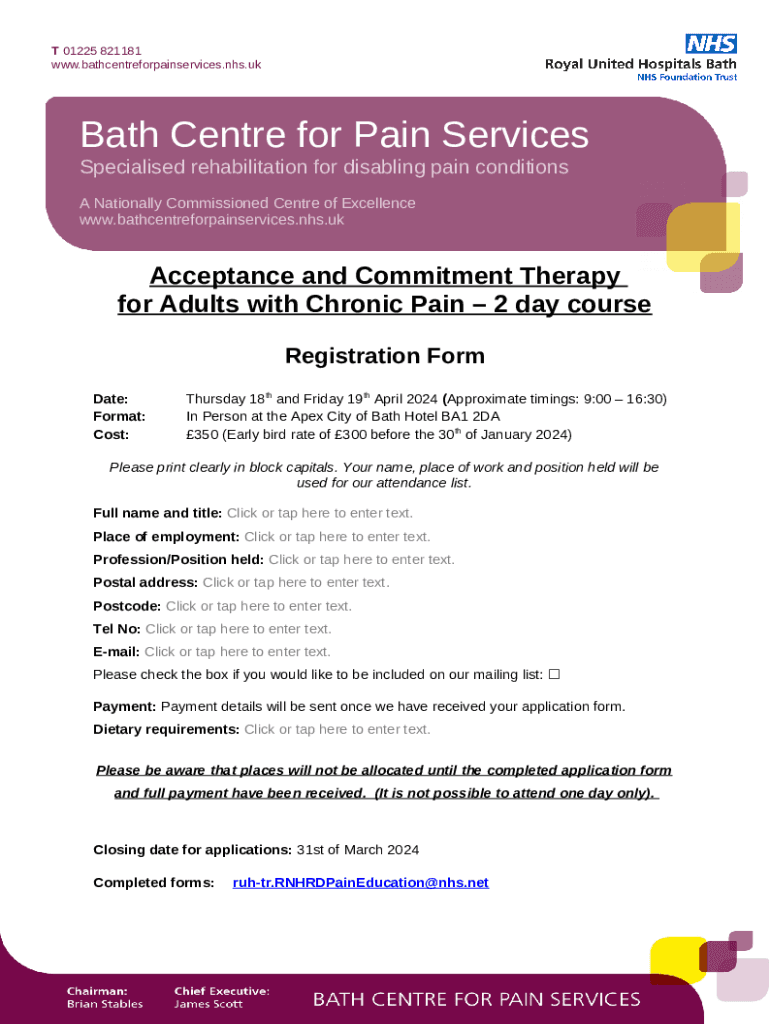 T 01225 821181
www.bathcentreforpainservices.nhs.uk

NHS
Royal United Hospitals Bath
NHS Foundation Trust

Bath Centre for Pain Services
Specialised rehabilitation for disabling pain conditions

A Nationally Commissioned Centre of Excellence
www.bathcentreforpainservices.nhs.uk

Acceptance and Commitment Therapy for Adults with Chronic Pain – 2 day course

Registration Form

Date: Thursday 18$^{th}$ and Friday 19$^{th}$ April 2024 (Approximate timings: 9:00 – 16:30)
Format: In Person at the Apex City of Bath Hotel BA1 2DA
Cost: £350 (Early bird rate of £300 before the 30$^{th}$ of January 2024)

Please print clearly in block capitals. Your name, place of work and position held will be used for our attendance list.

Full name and title: Click or tap here to enter text.
Place of employment: Click or tap here to enter text.
Profession/Position held: Click or tap here to enter text.
Postal address: Click or tap here to enter text.
Postcode: Click or tap here to enter text.
Tel No: Click or tap here to enter text.
E-mail: Click or tap here to enter text.
Please check the box if you would like to be included on our mailing list: ☐

Payment: Payment details will be sent once we have received your application form.
Dietary requirements: Click or tap here to enter text.

Please be aware that places will not be allocated until the completed application form and full payment have been received. (It is not possible to attend one day only).

Closing date for applications: 31st of March 2024

Completed forms: ruh-tr.RNHRDPainEducation@nhs.net

Chairman: Brian Stables
Chief Executive: James Scott
BATH CENTRE FOR PAIN SERVICES